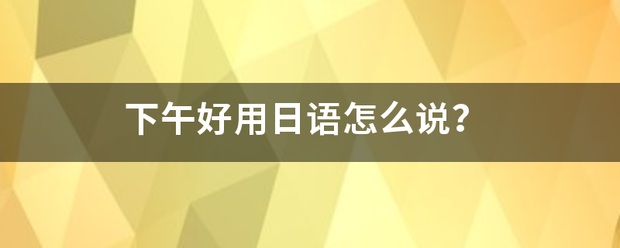 下午好用日语怎么说?